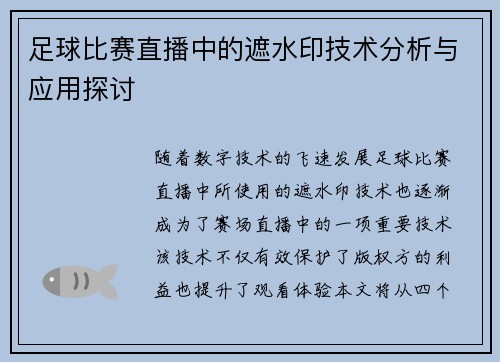 足球比赛直播中的遮水印技术分析与应用探讨

随着数字技术的飞速发展足球比赛直播中所使用的遮水印技术也逐渐成为了赛场直播中的一项重要技术该技术不仅有效保护了版权方的利益也提升了观看体验本文将从四个